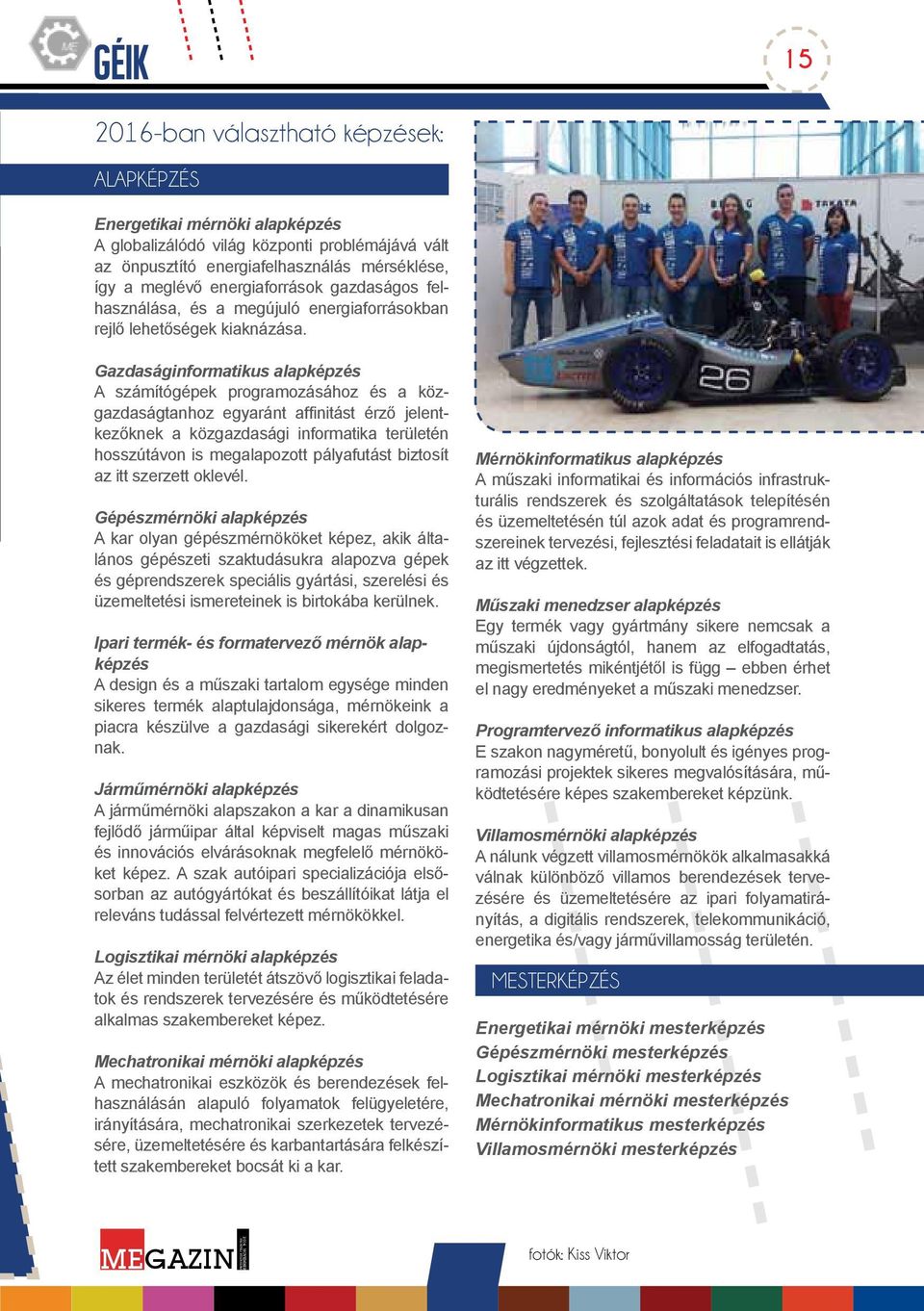 GÉIK

15

2016-ban választható képzések:

ALAPKÉPZÉS

Energetikai mérnöki alapképzés
A globalizálódó világ központi problémájává vált az önpusztító energiafelhasználás mérséklése, így a meglévő energiaforrások gazdaságos felhasználása, és a megújuló energiaforrásokban rejlő lehetőségek kiaknázása.

Gazdaságinformatikus alapképzés
A számítógépek programozásához és a közgazdaságtanhoz egyaránt affinitást érző jelentkezőknek a közgazdasági informatika területén hosszútávon is megalapozott pályafutást biztosít az itt szerzett oklevél.

Gépészmérnöki alapképzés
A kar olyan gépészmérnököket képez, akik általános gépészeti szaktudásukra alapozva gépek és géprendszerek speciális gyártási, szerelési és üzemeltetési ismereteinek is birtokába kerülnek.

Ipari termék- és formatervező mérnök alapképzés
A design és a műszaki tartalom egysége minden sikeres termék alaptulajdonsága, mérnökeink a piacra készülve a gazdasági sikerekért dolgoznak.

Járműmérnöki alapképzés
A járműmérnöki alapszakon a kar a dinamikusan fejlődő járműipar által képviselt magas műszaki és innovációs elvárásoknak megfelelő mérnököket képez. A szak autóipari specializációja elsősorban az autógyártókat és beszállítóikat látja el releváns tudással felvértezett mérnökökkel.

Logisztikai mérnöki alapképzés
Az élet minden területét átszövő logisztikai feladatok és rendszerek tervezésére és működtetésére alkalmas szakembereket képez.

Mechatronikai mérnöki alapképzés
A mechatronikai eszközök és berendezések felhasználásán alapuló folyamatok felügyeletére, irányítására, mechatronikai szerkezetek tervezésére, üzemeltetésére és karbantartására felkészített szakembereket bocsát ki a kar.

26

Mérnökinformatikus alapképzés
A műszaki informatikai és információs infrastrukturális rendszerek és szolgáltatások telepítésén és üzemeltetésén túl azok adat és programrendszereinek tervezési, fejlesztési feladatait is ellátják az itt végzettek.

Műszaki menedzser alapképzés
Egy termék vagy gyártmány sikere nemcsak a műszaki újdonságtól, hanem az elfogadtatás, megismertetés mikéntjétől is függ – ebben érhet el nagy eredményeket a műszaki menedzser.

Programtervező informatikus alapképzés
E szakon nagyméretű, bonyolult és igényes programozási projektek sikeres megvalósítására, működtetésére képes szakembereket képzünk.

Villamosmérnöki alapképzés
A nálunk végzett villamosmérnökök alkalmasakká válnak különböző villamos berendezések tervezésére és üzemeltetésére az ipari folyamatirányítás, a digitális rendszerek, telekommunikáció, energetika és/vagy járművillamosság területén.

MESTERKÉPZÉS

Energetikai mérnöki mesterképzés
Gépészmérnöki mesterképzés
Logisztikai mérnöki mesterképzés
Mechatronikai mérnöki mesterképzés
Mérnökinformatikus mesterképzés
Villamosmérnöki mesterképzés

MEGAZIN

fotók: Kiss Viktor